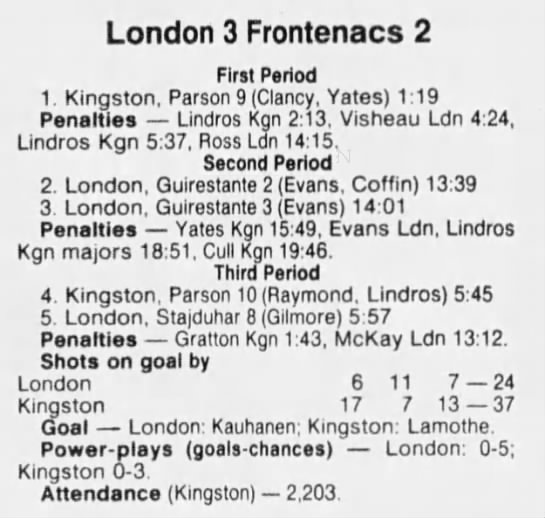 London 3 Frontenacs 2

First Period

1. Kingston, Parson 9 (Clancy, Yates) 1:19

Penalties — Lindros Kgn 2:13, Visheau Ldn 4:24, Lindros Kgn 5:37, Ross Ldn 14:15.

Second Period

2. London, Guirestante 2 (Evans, Coffin) 13:39

3. London, Guirestante 3 (Evans) 14:01

Penalties — Yates Kgn 15:49, Evans Ldn, Lindros Kgn majors 18:51, Cull Kgn 19:46.

Third Period

4. Kingston, Parson 10 (Raymond, Lindros) 5:45

5. London, Stajduhar 8 (Gilmore) 5:57

Penalties — Gratton Kgn 1:43, McKay Ldn 13:12.

Shots on goal by

London 6 11 7 — 24

Kingston 17 7 13 — 37

Goal — London: Kauhanen; Kingston: Lamothe.

Power-plays (goals-chances) — London: 0-5; Kingston 0-3.

Attendance (Kingston) — 2,203.